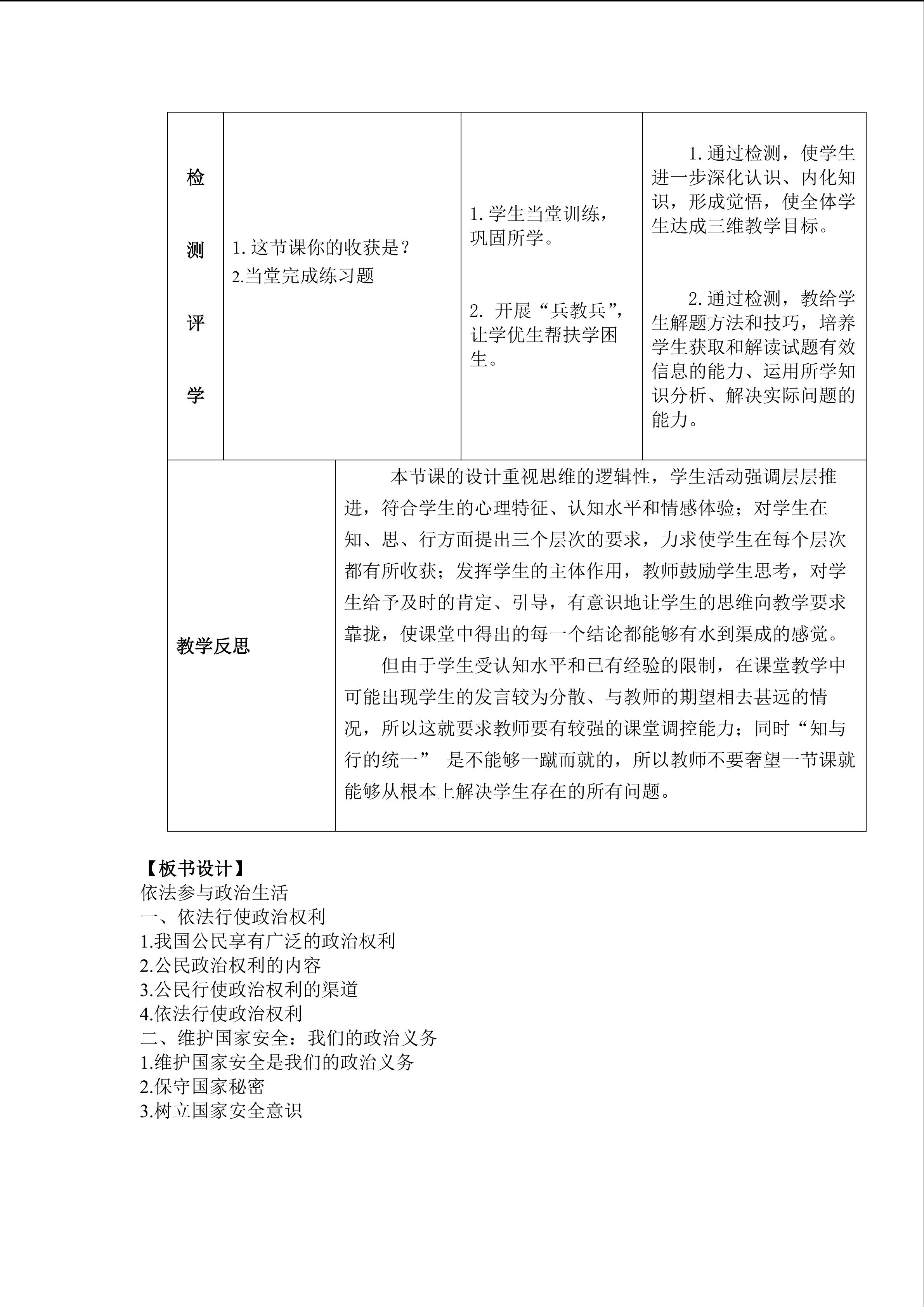 | 检测评学 | 1.这节课你的收获是？ 2.当堂完成练习题 | 1.学生当堂训练，巩固所学。 2.开展“兵教兵”，让学优生帮扶学困生。 | 1.通过检测，使学生进一步深化认识、内化知识，形成觉悟，使全体学生达成三维教学目标。 2.通过检测，教给学生解题方法和技巧，培养学生获取和解读试题有效信息的能力、运用所学知识分析、解决实际问题的能力。 |
|---|---|---|---|
| 教学反思 | 本节课的设计重视思维的逻辑性，学生活动强调层层推进，符合学生的心理特征、认知水平和情感体验；对学生在知、思、行方面提出三个层次的要求，力求使学生在每个层次都有所收获；发挥学生的主体作用，教师鼓励学生思考，对学生给予及时的肯定、引导，有意识地让学生的思维向教学要求靠拢，使课堂中得出的每一个结论都能够有水到渠成的感觉。 但由于学生受认知水平和已有经验的限制，在课堂教学中可能出现学生的发言较为分散、与教师的期望相去甚远的情况，所以这就要求教师要有较强的课堂调控能力；同时“知与行的统一” 是不能够一蹴而就的，所以教师不要奢望一节课就能够从根本上解决学生存在的所有问题。 | | |

【板书设计】
依法参与政治生活
一、依法行使政治权利
1.我国公民享有广泛的政治权利
2.公民政治权利的内容
3.公民行使政治权利的渠道
4.依法行使政治权利
二、维护国家安全：我们的政治义务
1.维护国家安全是我们的政治义务
2.保守国家秘密
3.树立国家安全意识